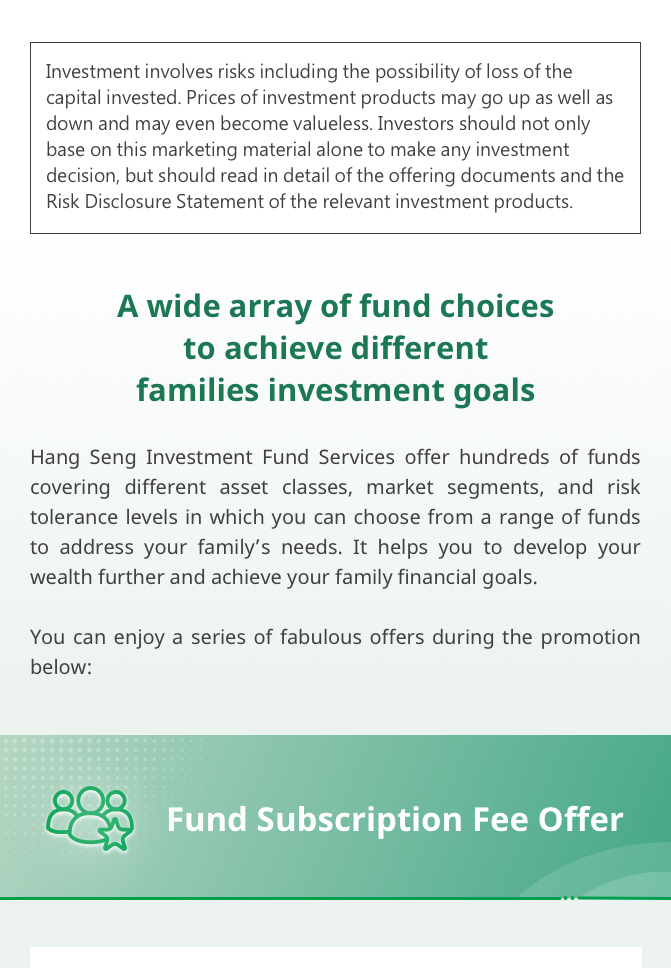 Investment involves risks including the possibility of loss of the capital invested. Prices of investment products may go up as well as down and may even become valueless. Investors should not only base on this marketing material alone to make any investment decision, but should read in detail of the offering documents and the Risk Disclosure Statement of the relevant investment products.

A wide array of fund choices to achieve different families investment goals

Hang Seng Investment Fund Services offer hundreds of funds covering different asset classes, market segments, and risk tolerance levels in which you can choose from a range of funds to address your family's needs. It helps you to develop your wealth further and achieve your family financial goals.

You can enjoy a series of fabulous offers during the promotion below:

Fund Subscription Fee Offer